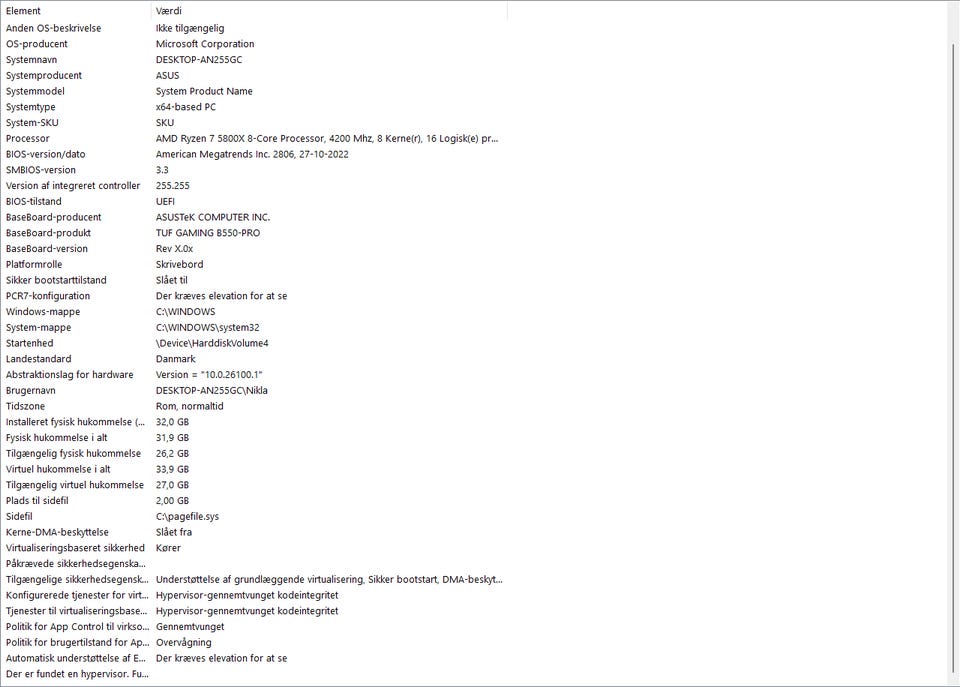 | Element | Værdi |
|---|---|
| Anden OS-beskrivelse | Ikke tilgængelig |
| OS-producent | Microsoft Corporation |
| Systemnavn | DESKTOP-AN255GC |
| Systemproducent | ASUS |
| Systemmodel | System Product Name |
| Systemtype | x64-based PC |
| System-SKU | SKU |
| Processor | AMD Ryzen 7 5800X 8-Core Processor, 4200 Mhz, 8 Kerne(r), 16 Logisk(e) pr... |
| BIOS-version/dato | American Megatrends Inc. 2806, 27-10-2022 |
| SMBIOS-version | 3.3 |
| Version af integreret controller | 255.255 |
| BIOS-tilstand | UEFI |
| BaseBoard-producent | ASUSTeK COMPUTER INC. |
| BaseBoard-produkt | TUF GAMING B550-PRO |
| BaseBoard-version | Rev X.0x |
| Platformrolle | Skrivebord |
| Sikker bootstarttilstand | Slået til |
| PCR7-konfiguration | Der kræves elevation for at se |
| Windows-mappe | C:\WINDOWS |
| System-mappe | C:\WINDOWS\system32 |
| Startenhed | \Device\HarddiskVolume4 |
| Landestandard | Danmark |
| Abstraktionslag for hardware | Version = "10.0.26100.1" |
| Brugernavn | DESKTOP-AN255GC\Nikla |
| Tidszone | Rom, normaltid |
| Installeret fysisk hukommelse (... | 32,0 GB |
| Fysisk hukommelse i alt | 31,9 GB |
| Tilgængelig fysisk hukommelse | 26,2 GB |
| Virtuel hukommelse i alt | 33,9 GB |
| Tilgængelig virtuel hukommelse | 27,0 GB |
| Plads til sidefil | 2,00 GB |
| Sidefil | C:\pagefile.sys |
| Kerne-DMA-beskyttelse | Slået fra |
| Virtualiseringsbaseret sikkerhed | Kører |
| Påkrævede sikkerhedsegenska... | |
| Tilgængelige sikkerhedsegensk... | Understøttelse af grundlæggende virtualisering, Sikker bootstart, DMA-beskyt... |
| Konfigurerede tjenester for virt... | Hypervisor-gennemtvunget kodeintegritet |
| Tjenester til virtualiseringsbase... | Hypervisor-gennemtvunget kodeintegritet |
| Politik for App Control til virkso... | Gennemtvunget |
| Politik for brugertilstand for Ap... | Overvågning |
| Automatisk understøttelse af E... | Der kræves elevation for at se |
| Der er fundet en hypervisor. Fu... | |